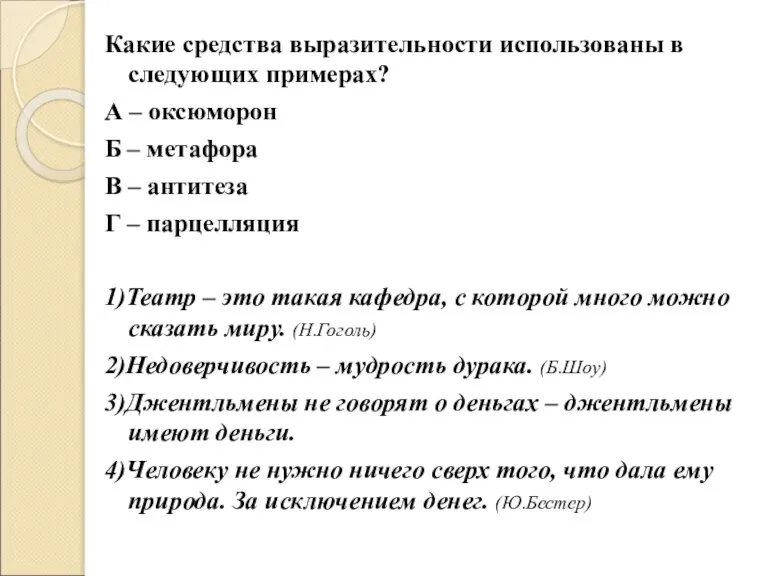 Какие средства выразительности использованы в следующих примерах?

А – оксюморон

Б – метафора

В – антитеза

Г – парцелляция

1)Театр – это такая кафедра, с которой много можно сказать миру. (Н.Гоголь)

2)Недоверчивость – мудрость дурака. (Б.Шоу)

3)Джентльмены не говорят о деньгах – джентльмены имеют деньги.

4)Человеку не нужно ничего сверх того, что дала ему природа. За исключением денег. (Ю.Бестер)